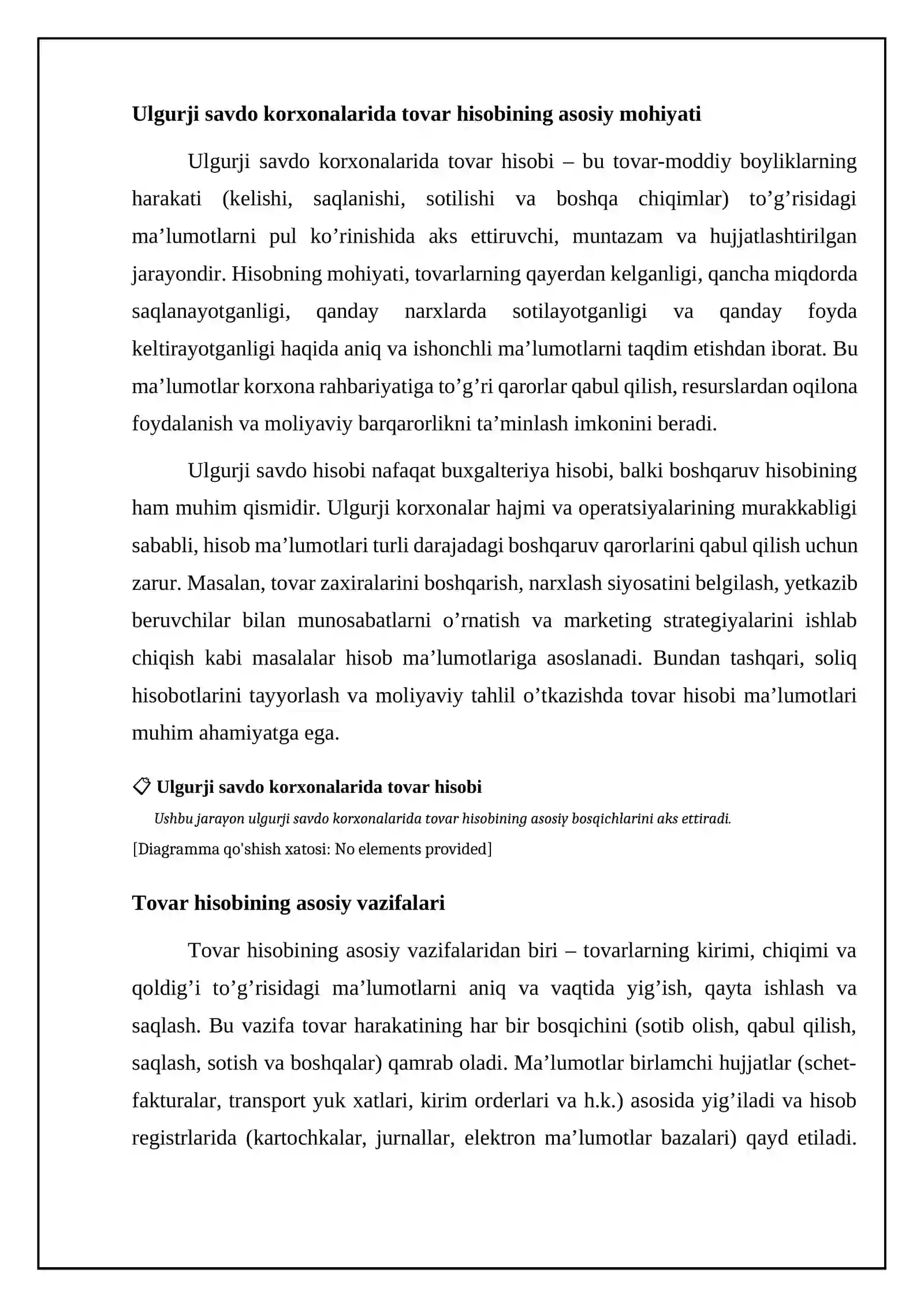 Ulgurji savdo korxonalarida tovar hisobining asosiy mohiyati

Ulgurji savdo korxonalarida tovar hisobi – bu tovar-moddiy boyliklarning harakati (kelishi, saqlanishi, sotilishi va boshqa chiqimlar) to’g’risidagi ma’lumotlarni pul ko’rinishida aks ettiruvchi, muntazam va hujjatlashtirilgan jarayondir. Hisobning mohiyati, tovarlarning qayerdan kelganligi, qancha miqdorda saqlanayotganligi, qanday narxlarda sotilayotganligi va qanday foyda keltirayotganligi haqida aniq va ishonchli ma’lumotlarni taqdim etishdan iborat. Bu ma’lumotlar korxona rahbariyatiga to’g’ri qarorlar qabul qilish, resurslardan oqilona foydalanish va moliyaviy barqarorlikni ta’minlash imkonini beradi.

Ulgurji savdo hisobi nafaqat buxgalteriya hisobi, balki boshqaruv hisobining ham muhim qismidir. Ulgurji korxonalar hajmi va operatsiyalarining murakkabligi sababli, hisob ma’lumotlari turli darajadagi boshqaruv qarorlarini qabul qilish uchun zarur. Masalan, tovar zaxiralarini boshqarish, narxlash siyosatini belgilash, yetkazib beruvchilar bilan munosabatlarni o’rnatish va marketing strategiyalarini ishlab chiqish kabi masalalar hisob ma’lumotlariga asoslanadi. Bundan tashqari, soliq hisobotlarini tayyorlash va moliyaviy tahlil o’tkazishda tovar hisobi ma’lumotlari muhim ahamiyatga ega.

Ulgurji savdo korxonalarida tovar hisobi

Ushbu jarayon ulgurji savdo korxonalarida tovar hisobining asosiy bosqichlarini aks ettiradi.

[Diagramma qo'shish xatosi: No elements provided]

Tovar hisobining asosiy vazifalari

Tovar hisobining asosiy vazifalaridan biri – tovarlarning kirimi, chiqimi va qoldig’i to’g’risidagi ma’lumotlarni aniq va vaqtida yig’ish, qayta ishlash va saqlash. Bu vazifa tovar harakatining har bir bosqichini (sotib olish, qabul qilish, saqlash, sotish va boshqalar) qamrab oladi. Ma’lumotlar birlamchi hujjatlar (schet-fakturalar, transport yuk xatlari, kirim orderlari va h.k.) asosida yig’iladi va hisob registrlarida (kartochkalar, jurnallar, elektron ma’lumotlar bazalari) qayd etiladi.